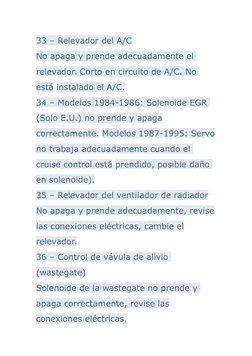 33 – Relevador del A/C
No apaga y prende adecuadamente el relevador. Corto en circuito de A/C. No está instalado el A/C.
34 – Modelos 1984-1986: Solenoide EGR (Solo E.U.) no prende y apaga correctamente. Modelos 1987-1995: Servo no trabaja adecuadamente cuando el cruise control está prendido, posible daño en solenoide).
35 – Relevador del ventilador de radiador
No apaga y prende adecuadamente, revise las conexiones eléctricas, cambie el relevador.
36 – Control de vávula de alivio (wastegate)
Solenoide de la wastegate no prende y apaga correctamente, revise las conexiones eléctricas.